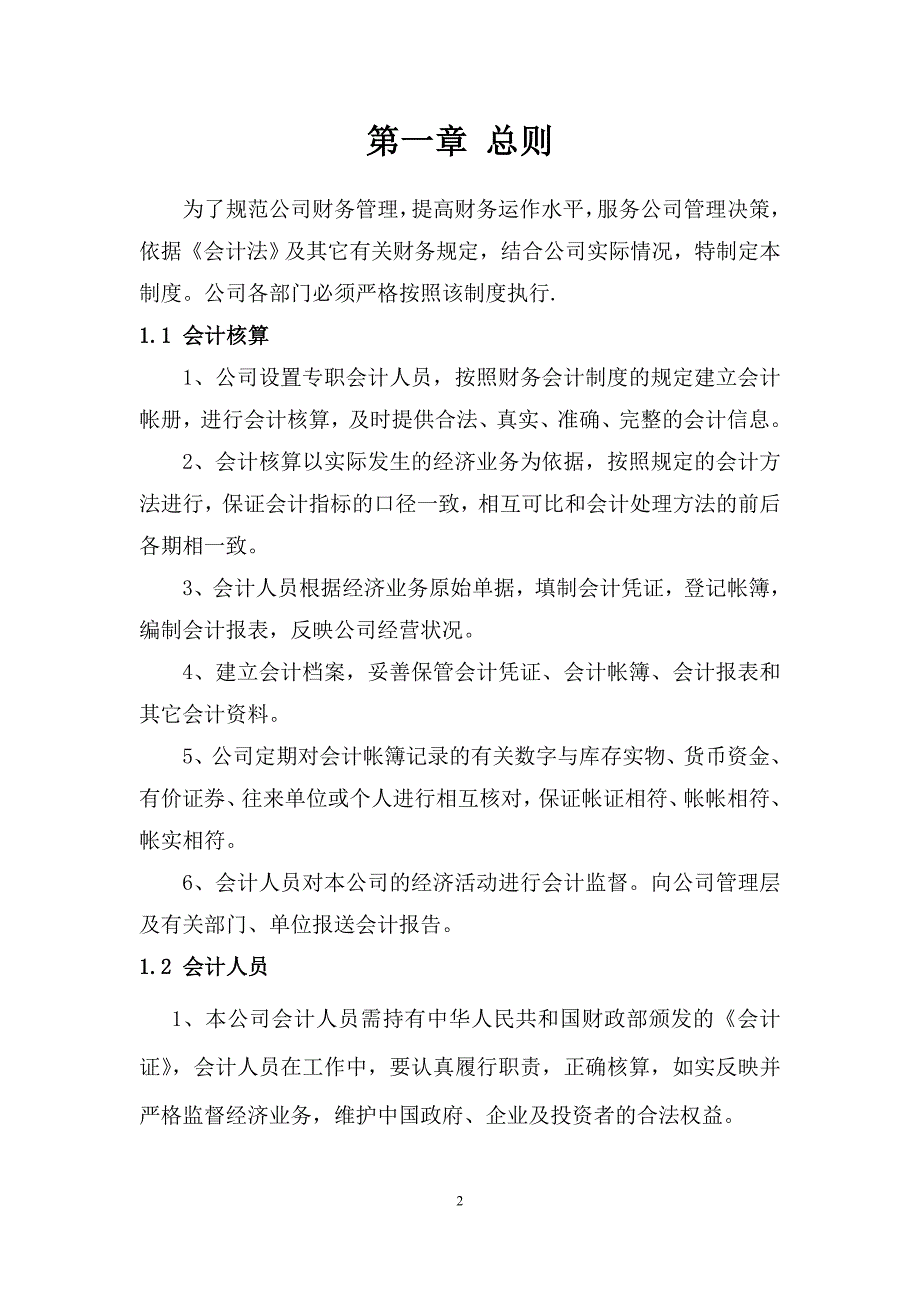 第一章 总则

为了规范公司财务管理，提高财务运作水平，服务公司管理决策，依据《会计法》及其它有关财务规定，结合公司实际情况，特制定本制度。公司各部门必须严格按照该制度执行.

1.1 会计核算

1、公司设置专职会计人员，按照财务会计制度的规定建立会计帐册，进行会计核算，及时提供合法、真实、准确、完整的会计信息。

2、会计核算以实际发生的经济业务为依据，按照规定的会计方法进行，保证会计指标的口径一致，相互可比和会计处理方法的前后各期相一致。

3、会计人员根据经济业务原始单据，填制会计凭证，登记帐簿，编制会计报表，反映公司经营状况。

4、建立会计档案，妥善保管会计凭证、会计帐簿、会计报表和其它会计资料。

5、公司定期对会计帐簿记录的有关数字与库存实物、货币资金、有价证券、往来单位或个人进行相互核对，保证帐证相符、帐帐相符、帐实相符。

6、会计人员对本公司的经济活动进行会计监督。向公司管理层及有关部门、单位报送会计报告。

1.2 会计人员

1、本公司会计人员需持有中华人民共和国财政部颁发的《会计证》，会计人员在工作中，要认真履行职责，正确核算，如实反映并严格监督经济业务，维护中国政府、企业及投资者的合法权益。

2